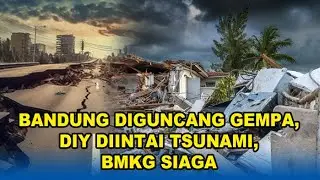 BANDUNG DIGUNCANG GEMPA, DIY DIINTAI TSUNAMI, BMKG SIAGA